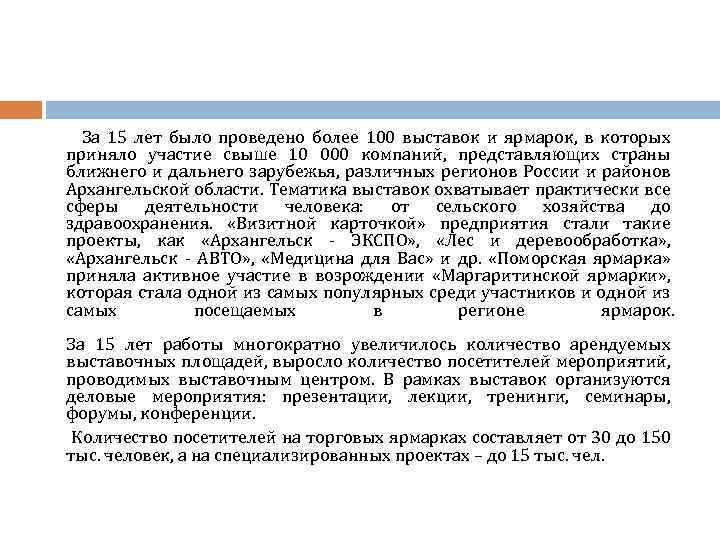 За 15 лет было проведено более 100 выставок и ярмарок, в которых приняло участие свыше 10 000 компаний, представляющих страны ближнего и дальнего зарубежья, различных регионов России и районов Архангельской области. Тематика выставок охватывает практически все сферы деятельности человека: от сельского хозяйства до здравоохранения. «Визитной карточкой» предприятия стали такие проекты, как «Архангельск - ЭКСПО», «Лес и деревообработка», «Архангельск - АВТО», «Медицина для Вас» и др. «Поморская ярмарка» приняла активное участие в возрождении «Маргаритинской ярмарки», которая стала одной из самых популярных среди участников и одной из самых посещаемых в регионе ярмарок.

За 15 лет работы многократно увеличилось количество арендуемых выставочных площадей, выросло количество посетителей мероприятий, проводимых выставочным центром. В рамках выставок организуются деловые мероприятия: презентации, лекции, тренинги, семинары, форумы, конференции.

Количество посетителей на торговых ярмарках составляет от 30 до 150 тыс. человек, а на специализированных проектах – до 15 тыс. чел.